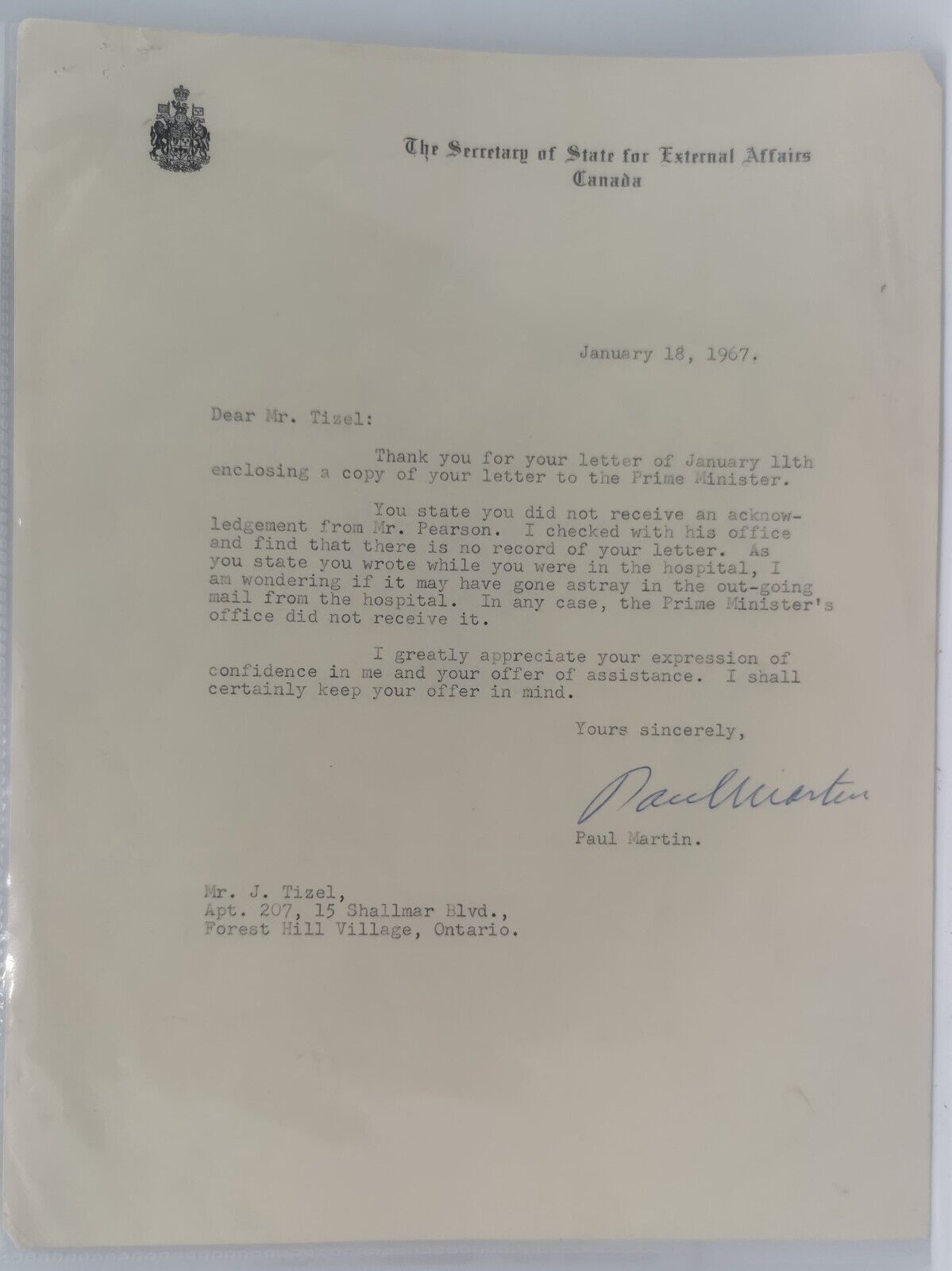 The Secretary of State for External Affairs
Canada

January 18, 1967.

Dear Mr. Tizel:

Thank you for your letter of January 11th enclosing a copy of your letter to the Prime Minister.

You state you did not receive an acknowledgement from Mr. Pearson. I checked with his office and find that there is no record of your letter. As you state you wrote while you were in the hospital, I am wondering if it may have gone astray in the out-going mail from the hospital. In any case, the Prime Minister's office did not receive it.

I greatly appreciate your expression of confidence in me and your offer of assistance. I shall certainly keep your offer in mind.

Yours sincerely,

Paul Martin

Paul Martin.

Mr. J. Tizel,
Apt. 207, 15 Shallmar Blvd.,
Forest Hill Village, Ontario.